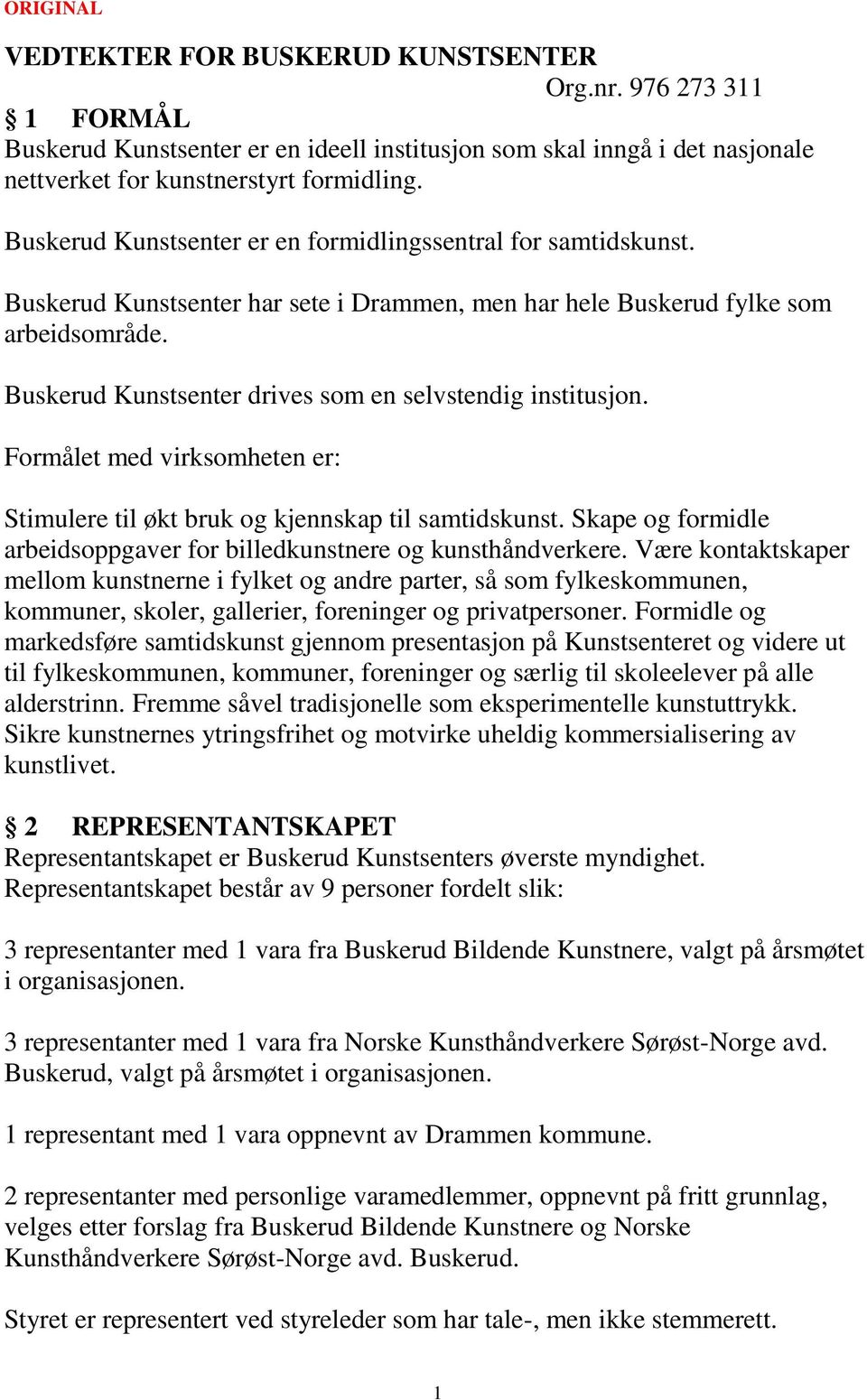 ORIGINAL

VEDTEKTER FOR BUSKERUD KUNSTSENTER

Org.nr. 976 273 311

§ 1 FORMÅL

Buskerud Kunstsenter er en ideell institusjon som skal inngå i det nasjonale nettverket for kunstnerstyrt formidling.

Buskerud Kunstsenter er en formidlingssentral for samtidskunst.

Buskerud Kunstsenter har sete i Drammen, men har hele Buskerud fylke som arbeidsområde.

Buskerud Kunstsenter drives som en selvstendig institusjon.

Formålet med virksomheten er:

Stimulere til økt bruk og kjennskap til samtidskunst. Skape og formidle arbeidsoppgaver for billedkunstnere og kunsthåndverkere. Være kontaktskaper mellom kunstnerne i fylket og andre parter, så som fylkeskommunen, kommuner, skoler, gallerier, foreninger og privatpersoner. Formidle og markedsføre samtidskunst gjennom presentasjon på Kunstsenteret og videre ut til fylkeskommunen, kommuner, foreninger og særlig til skoleelever på alle alderstrinn. Fremme såvel tradisjonelle som eksperimentelle kunstuttrykk. Sikre kunstnernes ytringsfrihet og motvirke uheldig kommersialisering av kunstlivet.

§ 2 REPRESENTANTSKAPET

Representantskapet er Buskerud Kunstsenters øverste myndighet. Representantskapet består av 9 personer fordelt slik:

3 representanter med 1 vara fra Buskerud Bildende Kunstnere, valgt på årsmøtet i organisasjonen.

3 representanter med 1 vara fra Norske Kunsthåndverkere Sørøst-Norge avd. Buskerud, valgt på årsmøtet i organisasjonen.

1 representant med 1 vara oppnevnt av Drammen kommune.

2 representanter med personlige varamedlemmer, oppnevnt på fritt grunnlag, velges etter forslag fra Buskerud Bildende Kunstnere og Norske Kunsthåndverkere Sørøst-Norge avd. Buskerud.

Styret er representert ved styreleder som har tale-, men ikke stemmerett.

1